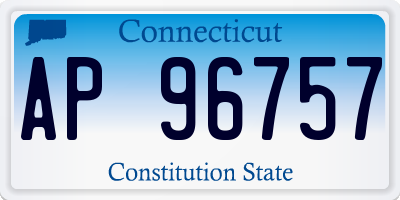 Connecticut

AP 96757

Constitution State